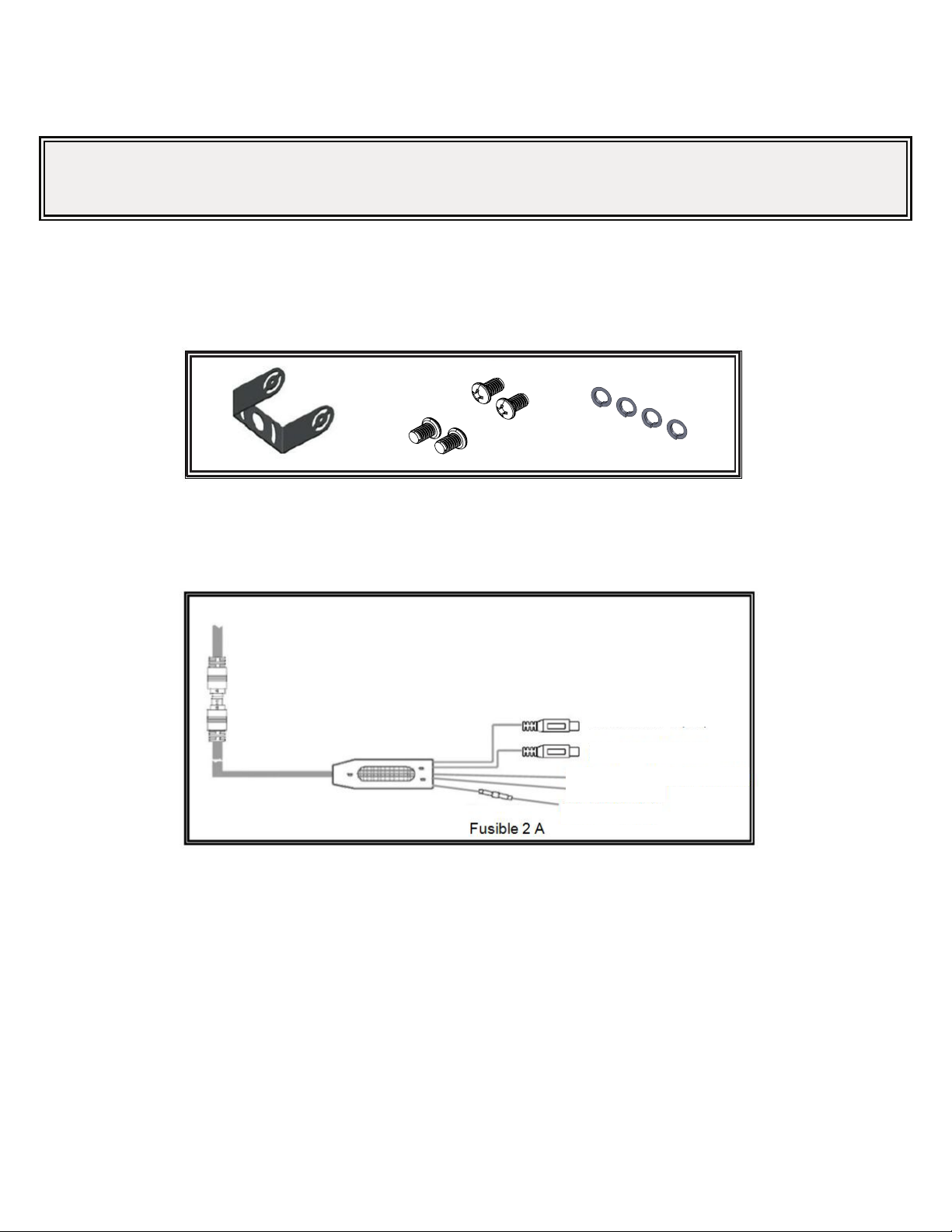 Fusible 2 A